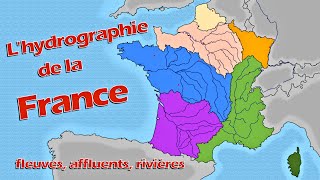 L'hydrographie de la France

fleuves, affluents, rivières